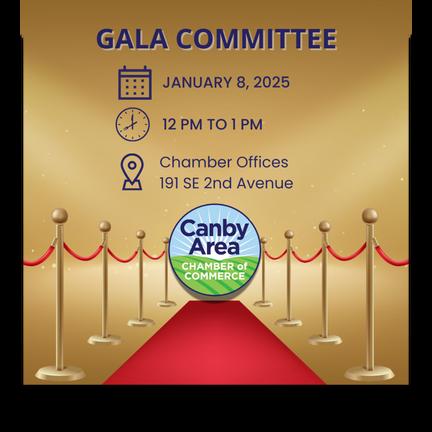 GALA COMMITTEE

JANUARY 8, 2025

12 PM TO 1 PM

Chamber Offices
191 SE 2nd Avenue

Canby
Area
CHAMBER of
COMMERCE